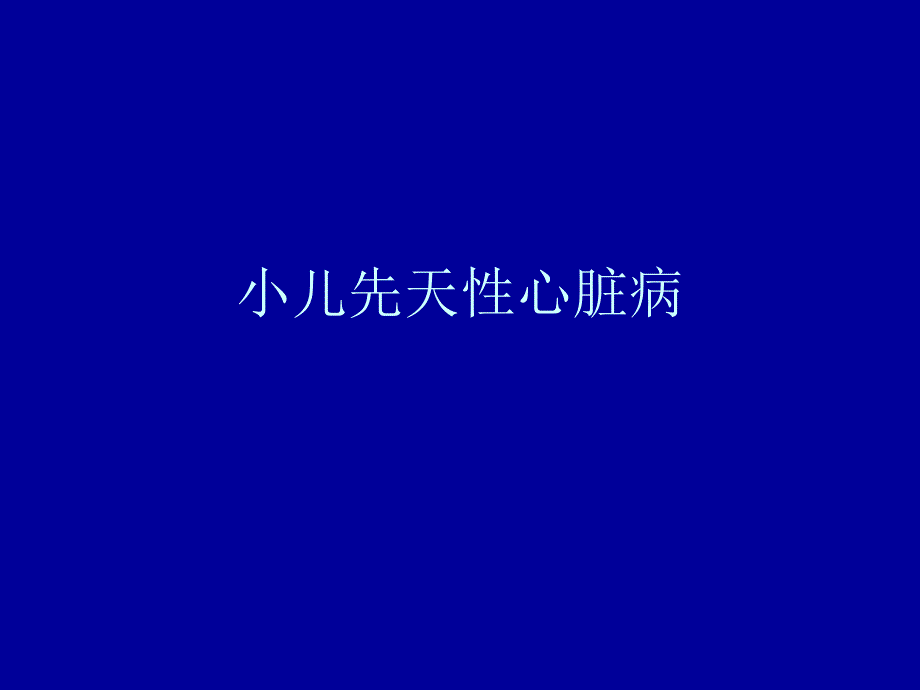 小儿先天性心脏病